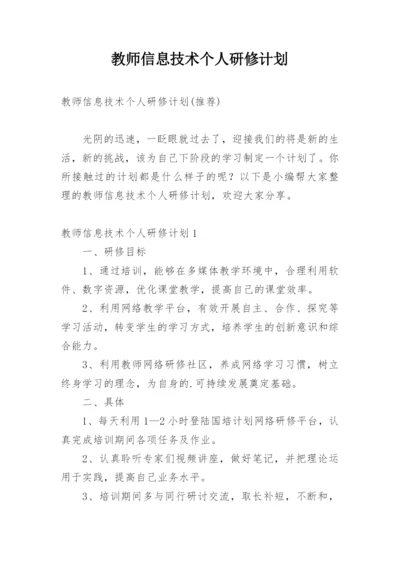 教师信息技术个人研修计划

教师信息技术个人研修计划(推荐)

光阴的迅速，一眨眼就过去了，迎接我们的将是新的生活，新的挑战，该为自己下阶段的学习制定一个计划了。你所接触过的计划都是什么样子的呢？以下是小编帮大家整理的教师信息技术个人研修计划，欢迎大家分享。

教师信息技术个人研修计划1

一、研修目标

1、通过培训，能够在多媒体教学环境中，合理利用软件、数字资源，优化课堂教学，提高自己的课堂效率。

2、利用网络教学平台，有效开展自主、合作、探究等学习活动，转变学生的学习方式，培养学生的创新意识和综合能力。

3、利用教师网络研修社区，养成网络学习习惯，树立终身学习的理念，为自身的.可持续发展奠定基础。

二、具体

1、每天利用1—2小时登陆国培计划网络研修平台，认真完成培训期间各项任务及作业。

2、认真聆听专家们视频讲座，做好笔记，并把理论运用于实践，提高自己业务水平。

3、培训期间多与同行研讨交流，取长补短，不断和，